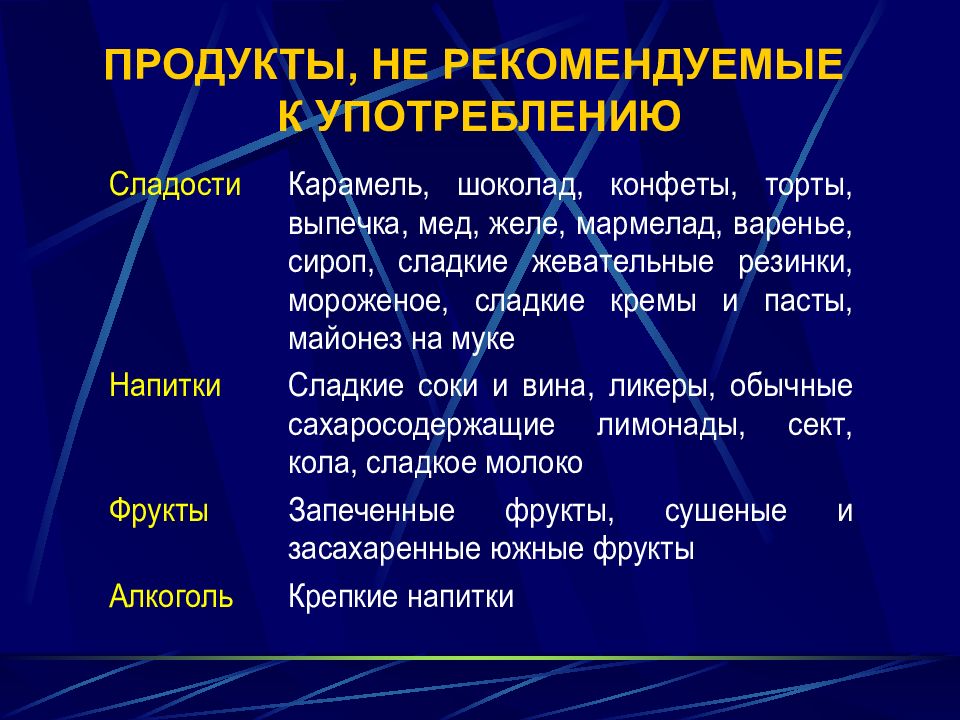 ПРОДУКТЫ, НЕ РЕКОМЕНДУЕМЫЕ К УПОТРЕБЛЕНИЮ

| | |
|---|---|
| Сладости | Карамель, шоколад, конфеты, торты, выпечка, мед, желе, мармелад, варенье, сироп, сладкие жевательные резинки, мороженое, сладкие кремы и пасты, майонез на муке |
| Напитки | Сладкие соки и вина, ликеры, обычные сахаросодержащие лимонады, сект, кола, сладкое молоко |
| Фрукты | Запеченные фрукты, сушеные и засахаренные южные фрукты |
| Алкоголь | Крепкие напитки |